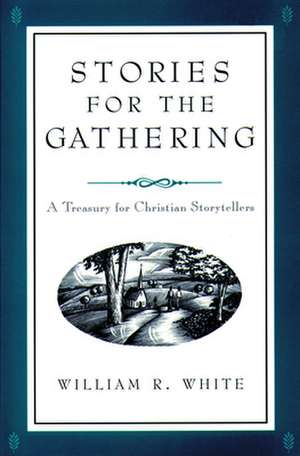 STORIES
FOR THE
GATHERING

A Treasury for Christian Storytellers

WILLIAM R. WHITE